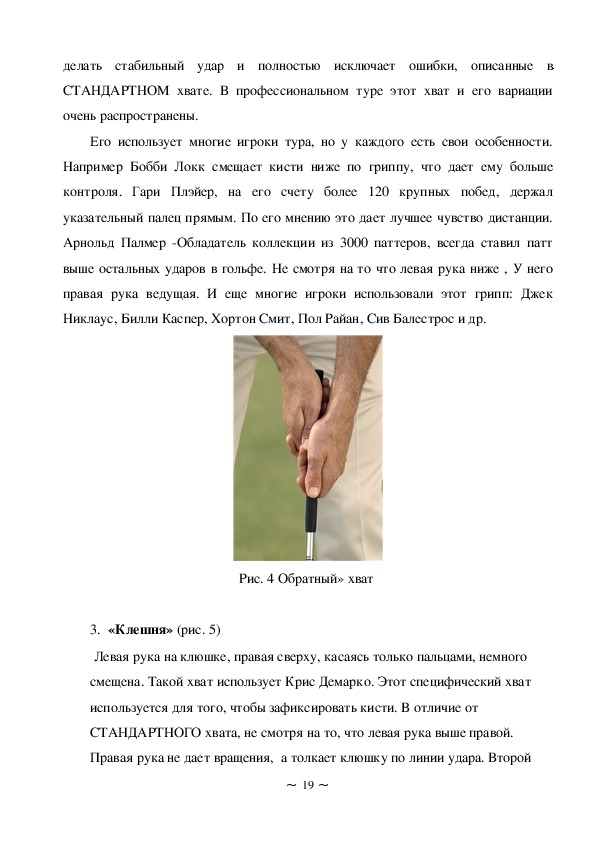 делать стабильный удар и полностью исключает ошибки, описанные в СТАНДАРТНОМ хвате. В профессиональном туре этот хват и его вариации очень распространены.

Его использует многие игроки тура, но у каждого есть свои особенности. Например Бобби Локк смещает кисти ниже по гриппу, что дает ему больше контроля. Гари Плэйер, на его счету более 120 крупных побед, держал указательный палец прямым. По его мнению это дает лучшее чувство дистанции. Арнольд Палмер -Обладатель коллекции из 3000 паттеров, всегда ставил патт выше остальных ударов в гольфе. Не смотря на то что левая рука ниже , У него правая рука ведущая. И еще многие игроки использовали этот грипп: Джек Никлаус, Билли Каспер, Хортон Смит, Пол Райан, Сив Балестрос и др.

Рис. 4 Обратный» хват

3. «Клешня» (рис. 5)

Левая рука на клюшке, правая сверху, касаясь только пальцами, немного смещена. Такой хват использует Крис Демарко. Этот специфический хват используется для того, чтобы зафиксировать кисти. В отличие от СТАНДАРТНОГО хвата, не смотря на то, что левая рука выше правой. Правая рука не дает вращения, а толкает клюшку по линии удара. Второй

~ 19 ~